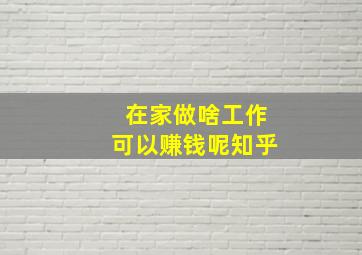 在家做啥工作
可以赚钱呢知乎